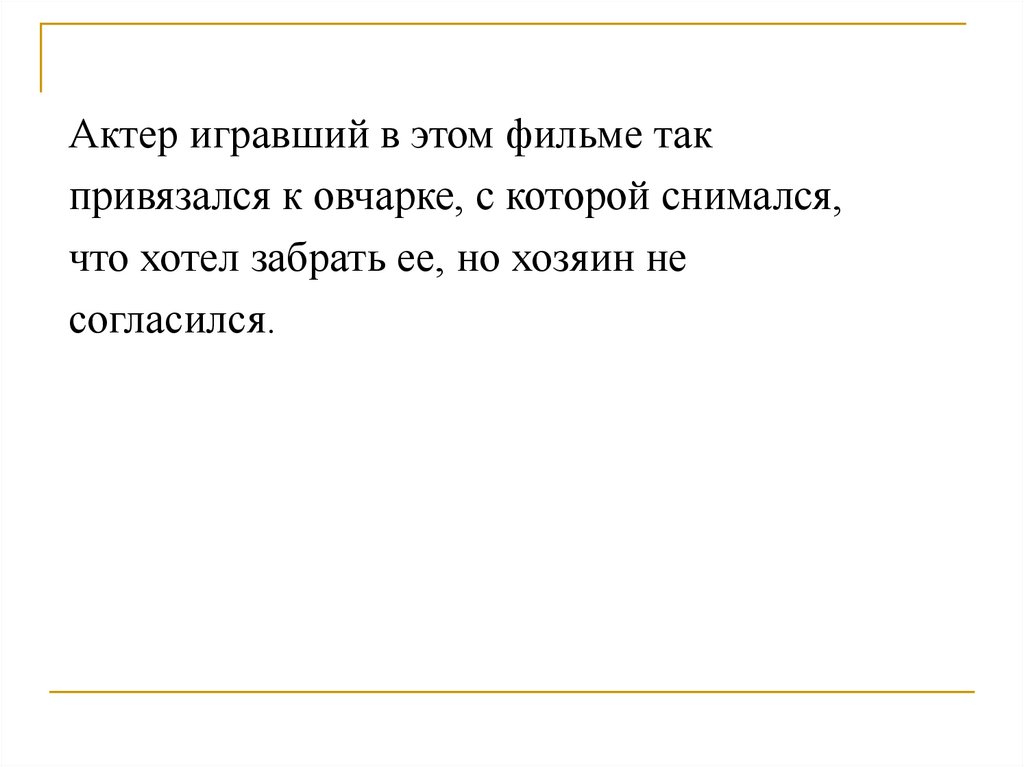 Актер игравший в этом фильме так привязался к овчарке, с которой снимался, что хотел забрать ее, но хозяин не согласился.